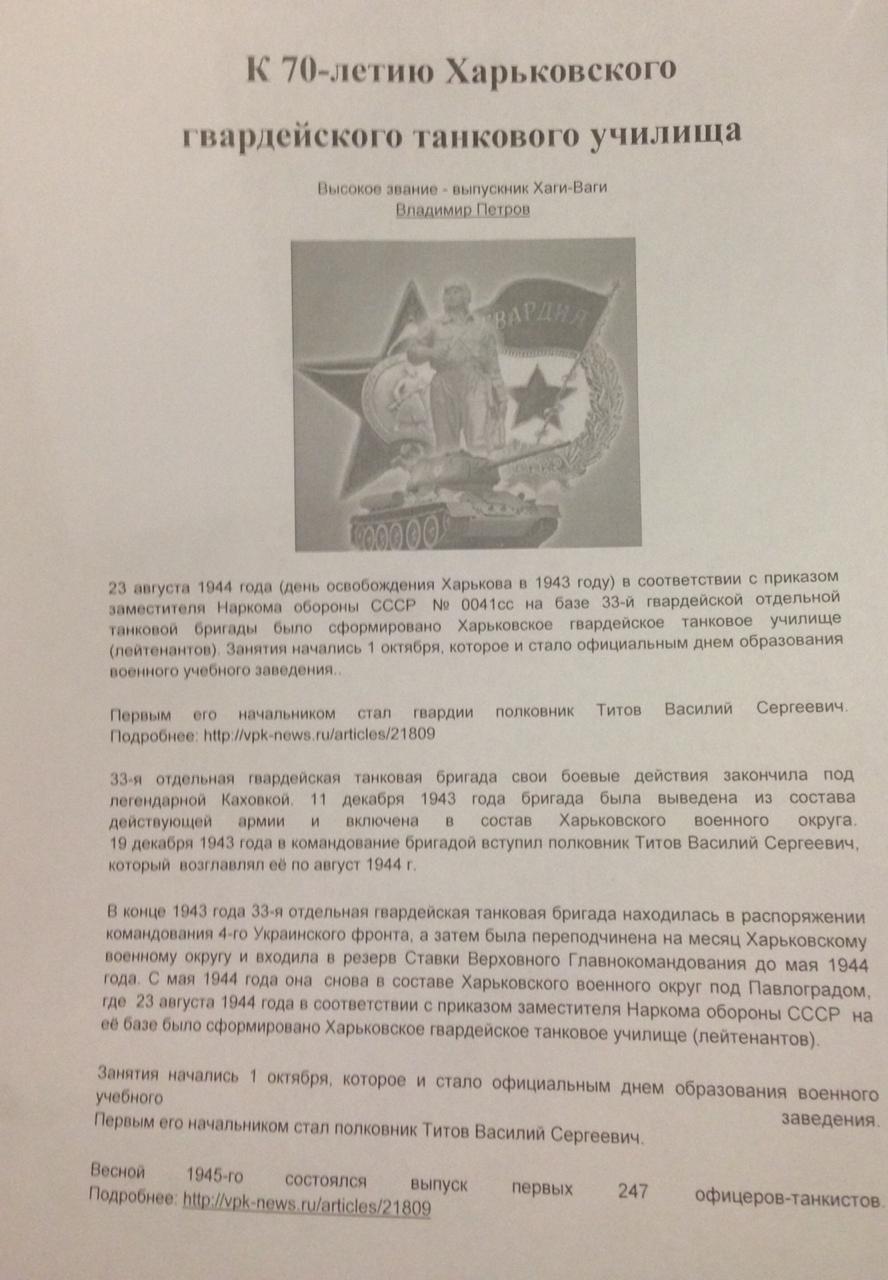 К 70-летию Харьковского

гвардейского танкового училища

Высокое звание - выпускник Хаги-Ваги
Владимир Петров

ГВАРДИЯ

23 августа 1944 года (день освобождения Харькова в 1943 году) в соответствии с приказом заместителя Наркома обороны СССР № 0041сс на базе 33-й гвардейской отдельной танковой бригады было сформировано Харьковское гвардейское танковое училище (лейтенантов). Занятия начались 1 октября, которое и стало официальным днем образования военного учебного заведения..

Первым его начальником стал гвардии полковник Титов Василий Сергеевич. Подробнее: http://vpk-news.ru/articles/21809

33-я отдельная гвардейская танковая бригада свои боевые действия закончила под легендарной Каховкой. 11 декабря 1943 года бригада была выведена из состава действующей армии и включена в состав Харьковского военного округа. 19 декабря 1943 года в командование бригадой вступил полковник Титов Василий Сергеевич, который возглавлял её по август 1944 г.

В конце 1943 года 33-я отдельная гвардейская танковая бригада находилась в распоряжении командования 4-го Украинского фронта, а затем была переподчинена на месяц Харьковскому военному округу и входила в резерв Ставки Верховного Главнокомандования до мая 1944 года. С мая 1944 года она снова в составе Харьковского военного округ под Павлоградом, где 23 августа 1944 года в соответствии с приказом заместителя Наркома обороны СССР на её базе было сформировано Харьковское гвардейское танковое училище (лейтенантов).

Занятия начались 1 октября, которое и стало официальным днем образования военного учебного заведения.
Первым его начальником стал полковник Титов Василий Сергеевич.

Весной 1945-го состоялся выпуск первых 247 офицеров-танкистов.
Подробнее: http://vpk-news.ru/articles/21809